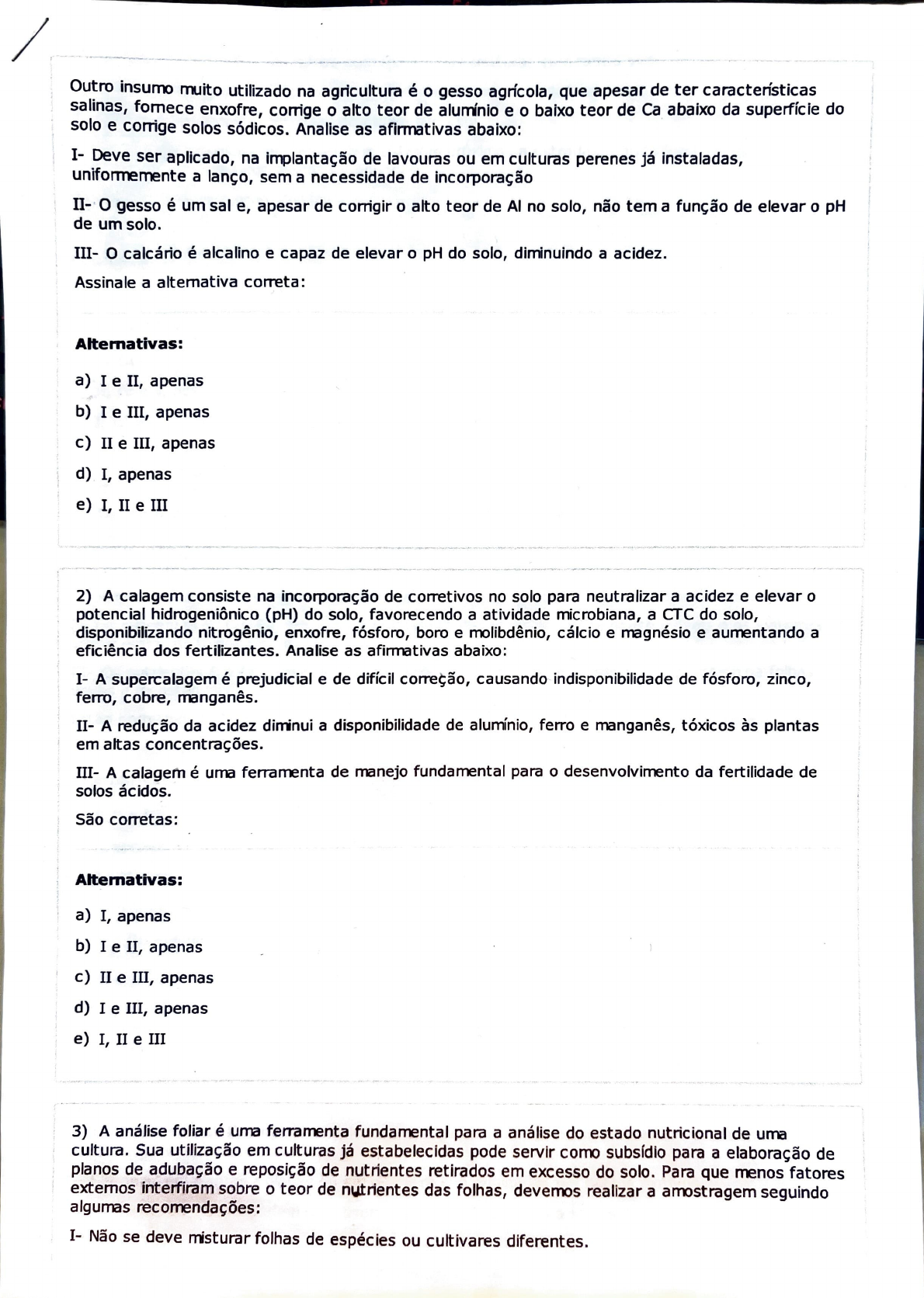 Outro insumo muito utilizado na agricultura é o gesso agrícola, que apesar de ter características salinas, fornece enxofre, corrige o alto teor de alumínio e o baixo teor de Ca abaixo da superfície do solo e corrige solos sódicos. Analise as afirmativas abaixo:

I- Deve ser aplicado, na implantação de lavouras ou em culturas perenes já instaladas, uniformemente a lanço, sem a necessidade de incorporação

II- O gesso é um sal e, apesar de corrigir o alto teor de Al no solo, não tem a função de elevar o pH de um solo.

III- O calcário é alcalino e capaz de elevar o pH do solo, diminuindo a acidez.

Assinale a alternativa correta:

Alternativas:

a) I e II, apenas

b) I e III, apenas

c) II e III, apenas

d) I, apenas

e) I, II e III

2) A calagem consiste na incorporação de corretivos no solo para neutralizar a acidez e elevar o potencial hidrogeniônico (pH) do solo, favorecendo a atividade microbiana, a CTC do solo, disponibilizando nitrogênio, enxofre, fósforo, boro e molibdênio, cálcio e magnésio e aumentando a eficiência dos fertilizantes. Analise as afirmativas abaixo:

I- A supercalagem é prejudicial e de difícil correção, causando indisponibilidade de fósforo, zinco, ferro, cobre, manganês.

II- A redução da acidez diminui a disponibilidade de alumínio, ferro e manganês, tóxicos às plantas em altas concentrações.

III- A calagem é uma ferramenta de manejo fundamental para o desenvolvimento da fertilidade de solos ácidos.

São corretas:

Alternativas:

a) I, apenas

b) I e II, apenas

c) II e III, apenas

d) I e III, apenas

e) I, II e III

3) A análise foliar é uma ferramenta fundamental para a análise do estado nutricional de uma cultura. Sua utilização em culturas já estabelecidas pode servir como subsídio para a elaboração de planos de adubação e reposição de nutrientes retirados em excesso do solo. Para que menos fatores externos interfiram sobre o teor de nutrientes das folhas, devemos realizar a amostragem seguindo algumas recomendações:

I- Não se deve misturar folhas de espécies ou cultivares diferentes.